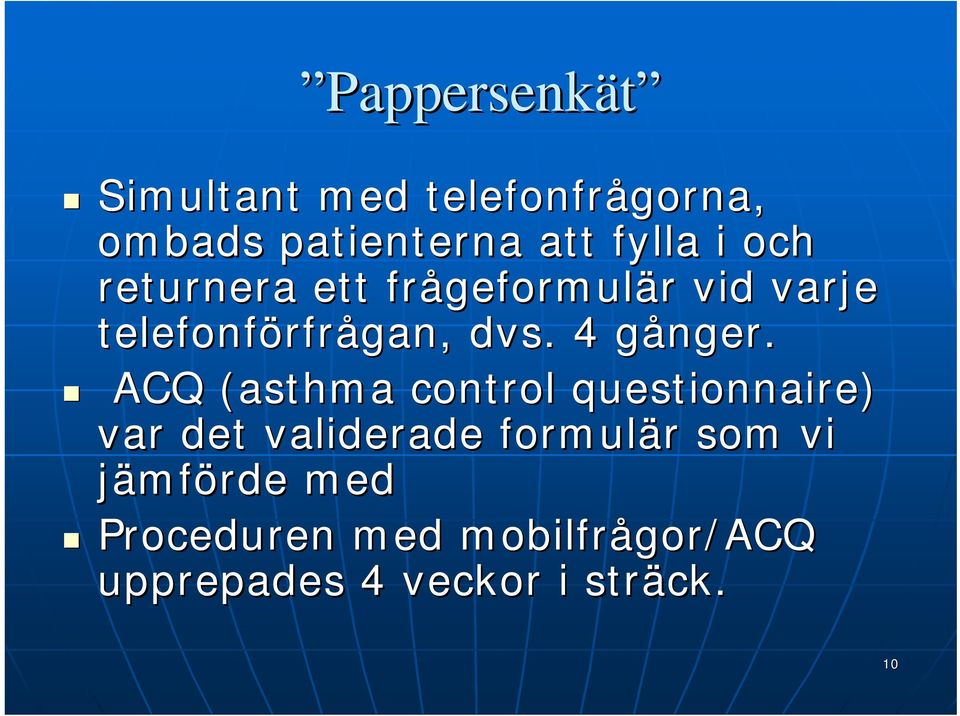 ”Pappersenkät”

Simultant med telefonfrågorna, ombads patienterna att fylla i och returnera ett frågeformulär vid varje telefonförfrågan, dvs. 4 gånger.

ACQ (asthma control questionnaire) var det validerade formulär som vi jämförde med

Proceduren med mobilfrågor/ACQ upprepades 4 veckor i sträck.

10